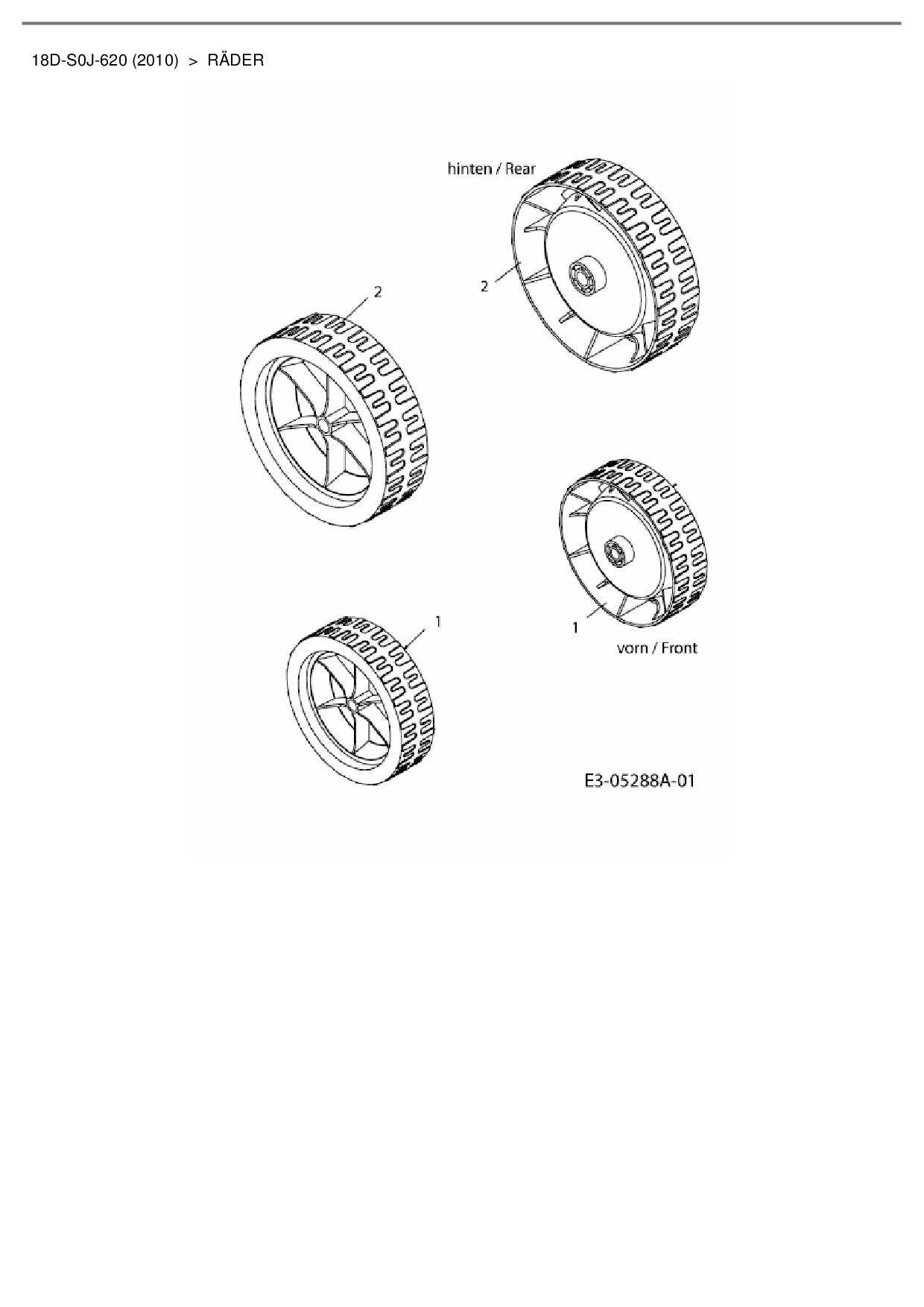 18D-S0J-620 (2010) > RÄDER

hinten / Rear

2

2

1

1

vorn / Front

E3-05288A-01